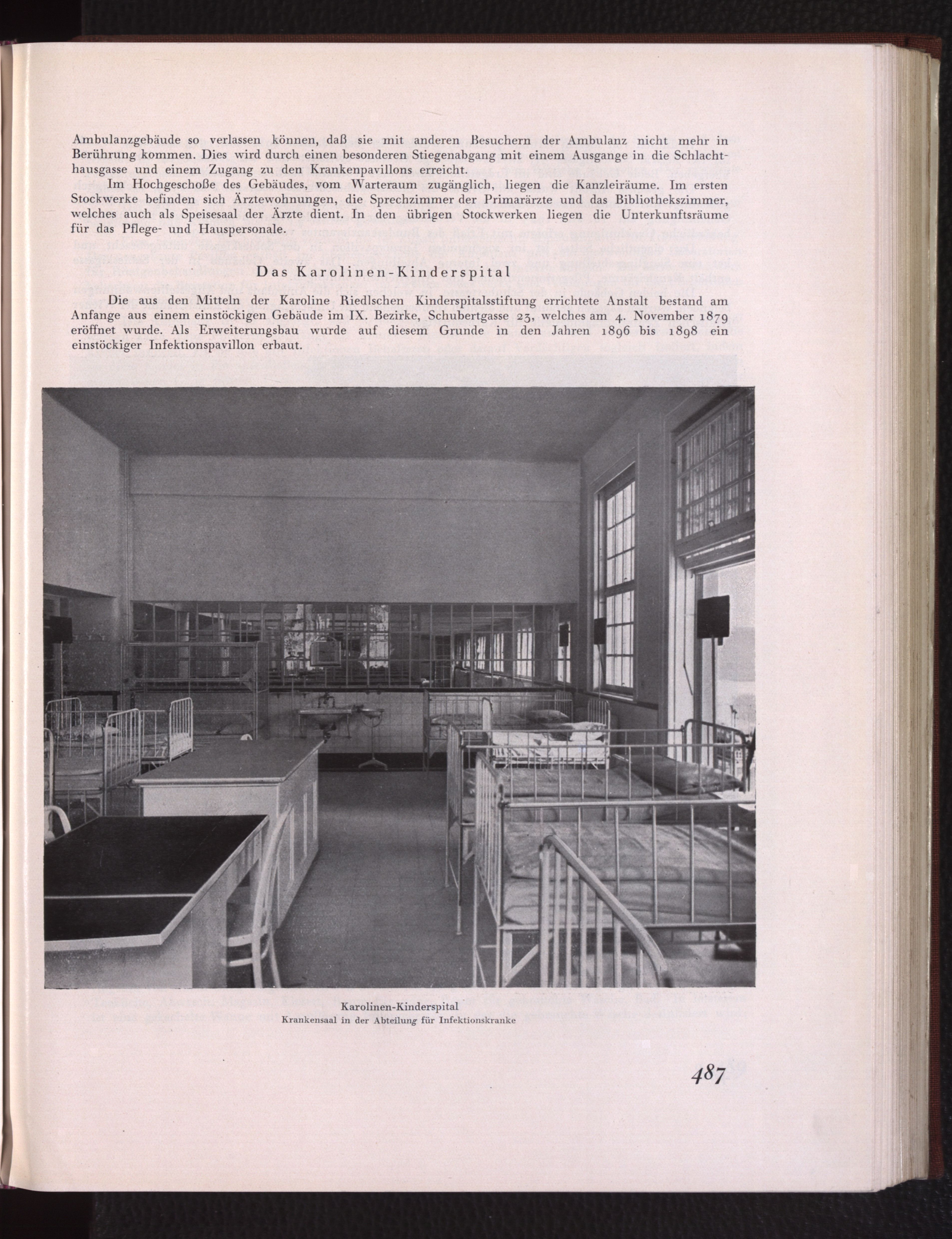 Ambulanzgebäude so verlassen können, daß sie mit anderen Besuchern der Ambulanz nicht mehr in Berührung kommen. Dies wird durch einen besonderen Stiegenabgang mit einem Ausgange in die Schlachthausgasse und einem Zugang zu den Krankenpavillons erreicht.

Im Hochgeschoße des Gebäudes, vom Warteraum zugänglich, liegen die Kanzleiräume. Im ersten Stockwerke befinden sich Ärztewohnungen, die Sprechzimmer der Primarärzte und das Bibliothekszimmer, welches auch als Speisesaal der Ärzte dient. In den übrigen Stockwerken liegen die Unterkunftsräume für das Pflege- und Hauspersonale.

Das Karolinen-Kinderspital

Die aus den Mitteln der Karoline Riedlschen Kinderspitalsstiftung errichtete Anstalt bestand am Anfange aus einem einstöckigen Gebäude im IX. Bezirke, Schubertgasse 23, welches am 4. November 1879 eröffnet wurde. Als Erweiterungsbau wurde auf diesem Grunde in den Jahren 1896 bis 1898 ein einstöckiger Infektionspavillon erbaut.

Karolinen-Kinderspital
Krankensaal in der Abteilung für Infektionskranke

487